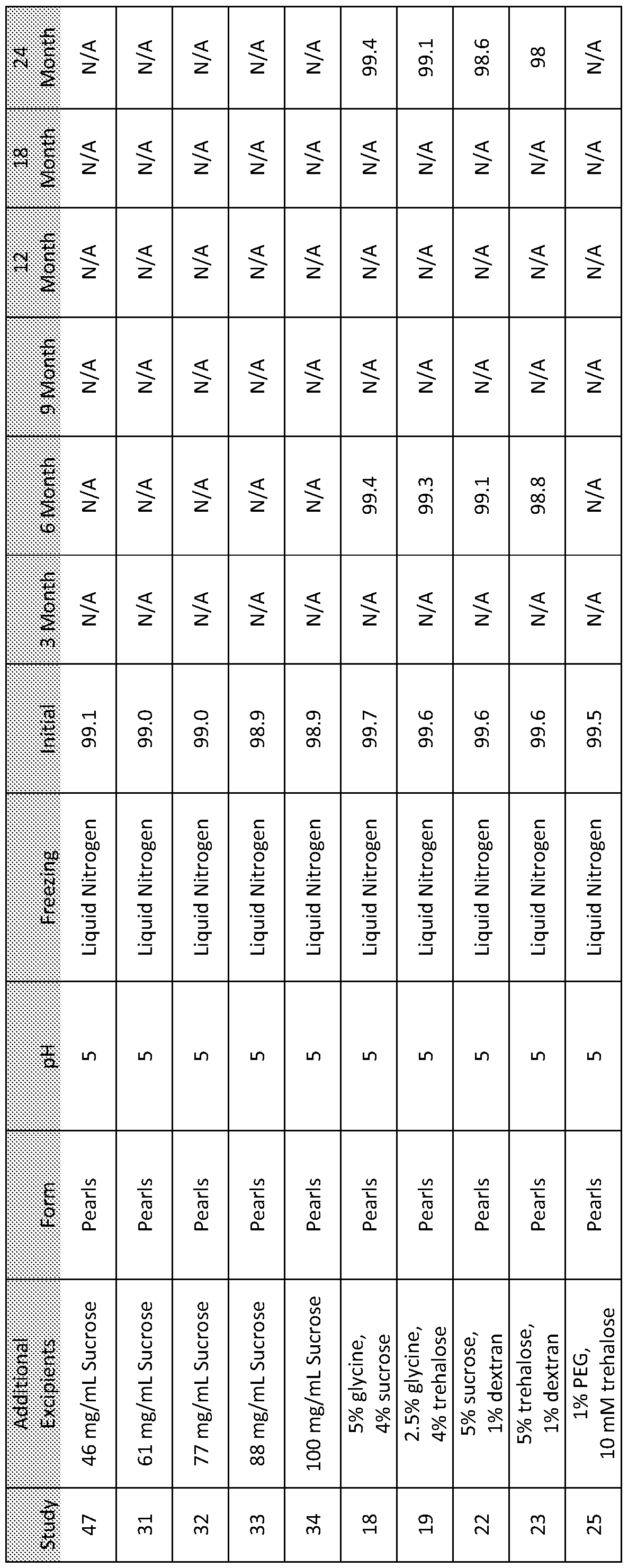 | Study | Additional Excipients | Form | pH | Freezing | Initial | 3 Month | 6 Month | 9 Month | 12 Month | 18 Month | 24 Month |
|---|---|---|---|---|---|---|---|---|---|---|---|
| 47 | 46 mg/mL Sucrose | Pearls | 5 | Liquid Nitrogen | 99.1 | N/A | N/A | N/A | N/A | N/A | N/A |
| 31 | 61 mg/mL Sucrose | Pearls | 5 | Liquid Nitrogen | 99.0 | N/A | N/A | N/A | N/A | N/A | N/A |
| 32 | 77 mg/mL Sucrose | Pearls | 5 | Liquid Nitrogen | 99.0 | N/A | N/A | N/A | N/A | N/A | N/A |
| 33 | 88 mg/mL Sucrose | Pearls | 5 | Liquid Nitrogen | 98.9 | N/A | N/A | N/A | N/A | N/A | N/A |
| 34 | 100 mg/mL Sucrose | Pearls | 5 | Liquid Nitrogen | 98.9 | N/A | N/A | N/A | N/A | N/A | N/A |
| 18 | 5% glycine, 4% sucrose | Pearls | 5 | Liquid Nitrogen | 99.7 | N/A | 99.4 | N/A | N/A | N/A | 99.4 |
| 19 | 2.5% glycine, 4% trehalose | Pearls | 5 | Liquid Nitrogen | 99.6 | N/A | 99.3 | N/A | N/A | N/A | 99.1 |
| 22 | 5% sucrose, 1% dextran | Pearls | 5 | Liquid Nitrogen | 99.6 | N/A | 99.1 | N/A | N/A | N/A | 98.6 |
| 23 | 5% trehalose, 1% dextran | Pearls | 5 | Liquid Nitrogen | 99.6 | N/A | 98.8 | N/A | N/A | N/A | 98 |
| 25 | 1% PEG, 10 mM trehalose | Pearls | 5 | Liquid Nitrogen | 99.5 | N/A | N/A | N/A | N/A | N/A | N/A |